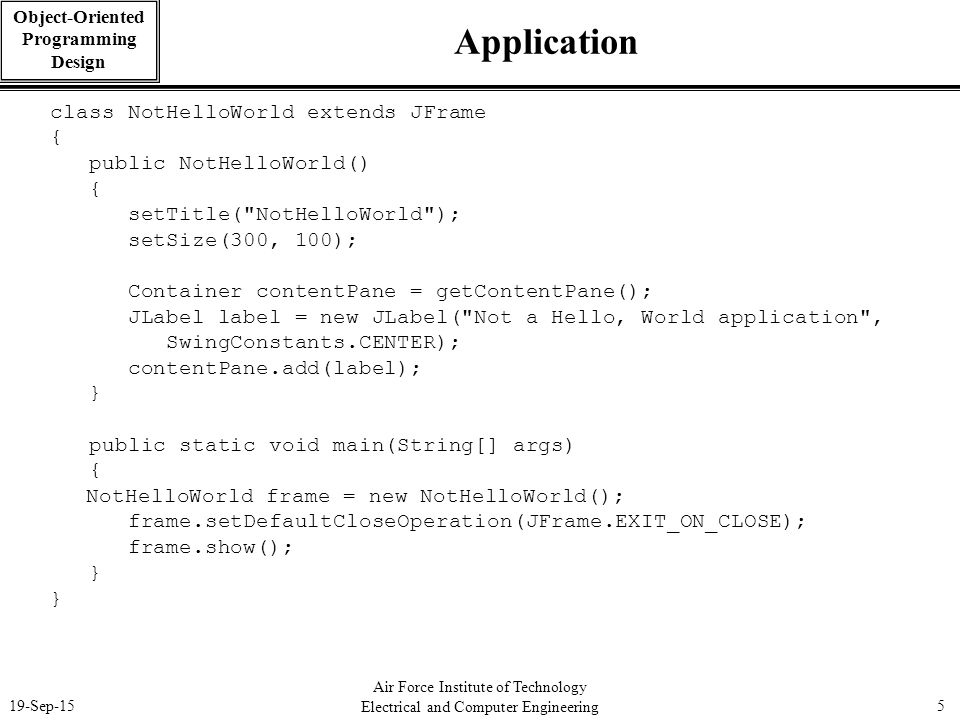 Object-Oriented Programming Design

Application

class NotHelloWorld extends JFrame
{
   public NotHelloWorld()
   {
      setTitle("NotHelloWorld");
      setSize(300, 100);

      Container contentPane = getContentPane();
      JLabel label = new JLabel("Not a Hello, World application",
         SwingConstants.CENTER);
      contentPane.add(label);
   }

   public static void main(String[] args)
   {
   NotHelloWorld frame = new NotHelloWorld();
      frame.setDefaultCloseOperation(JFrame.EXIT_ON_CLOSE);
      frame.show();
   }
}

19-Sep-15

Air Force Institute of Technology
Electrical and Computer Engineering

5